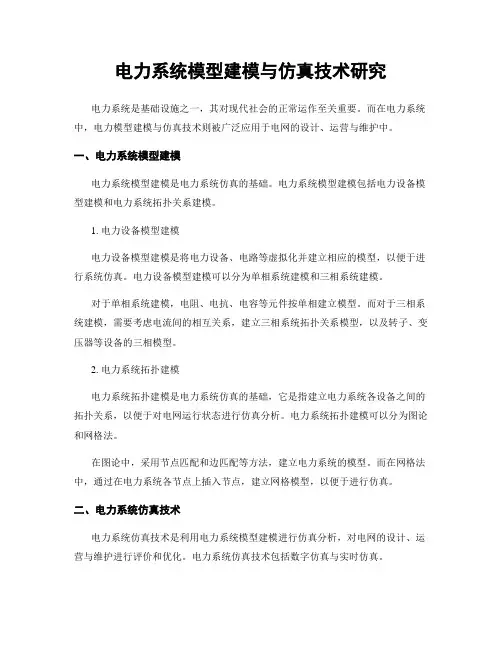 电力系统模型建模与仿真技术研究

电力系统是基础设施之一，其对现代社会的正常运作至关重要。而在电力系统中，电力模型建模与仿真技术则被广泛应用于电网的设计、运营与维护中。

一、电力系统模型建模

电力系统模型建模是电力系统仿真的基础。电力系统模型建模包括电力设备模型建模和电力系统拓扑关系建模。

1. 电力设备模型建模

电力设备模型建模是将电力设备、电路等虚拟化并建立相应的模型，以便于进行系统仿真。电力设备模型建模可以分为单相系统建模和三相系统建模。

对于单相系统建模，电阻、电抗、电容等元件按单相建立模型。而对于三相系统建模，需要考虑电流间的相互关系，建立三相系统拓扑关系模型，以及转子、变压器等设备的三相模型。

2. 电力系统拓扑建模

电力系统拓扑建模是电力系统仿真的基础，它是指建立电力系统各设备之间的拓扑关系，以便于对电网运行状态进行仿真分析。电力系统拓扑建模可以分为图论和网格法。

在图论中，采用节点匹配和边匹配等方法，建立电力系统的模型。而在网格法中，通过在电力系统各节点上插入节点，建立网格模型，以便于进行仿真。

二、电力系统仿真技术

电力系统仿真技术是利用电力系统模型建模进行仿真分析，对电网的设计、运营与维护进行评价和优化。电力系统仿真技术包括数字仿真与实时仿真。